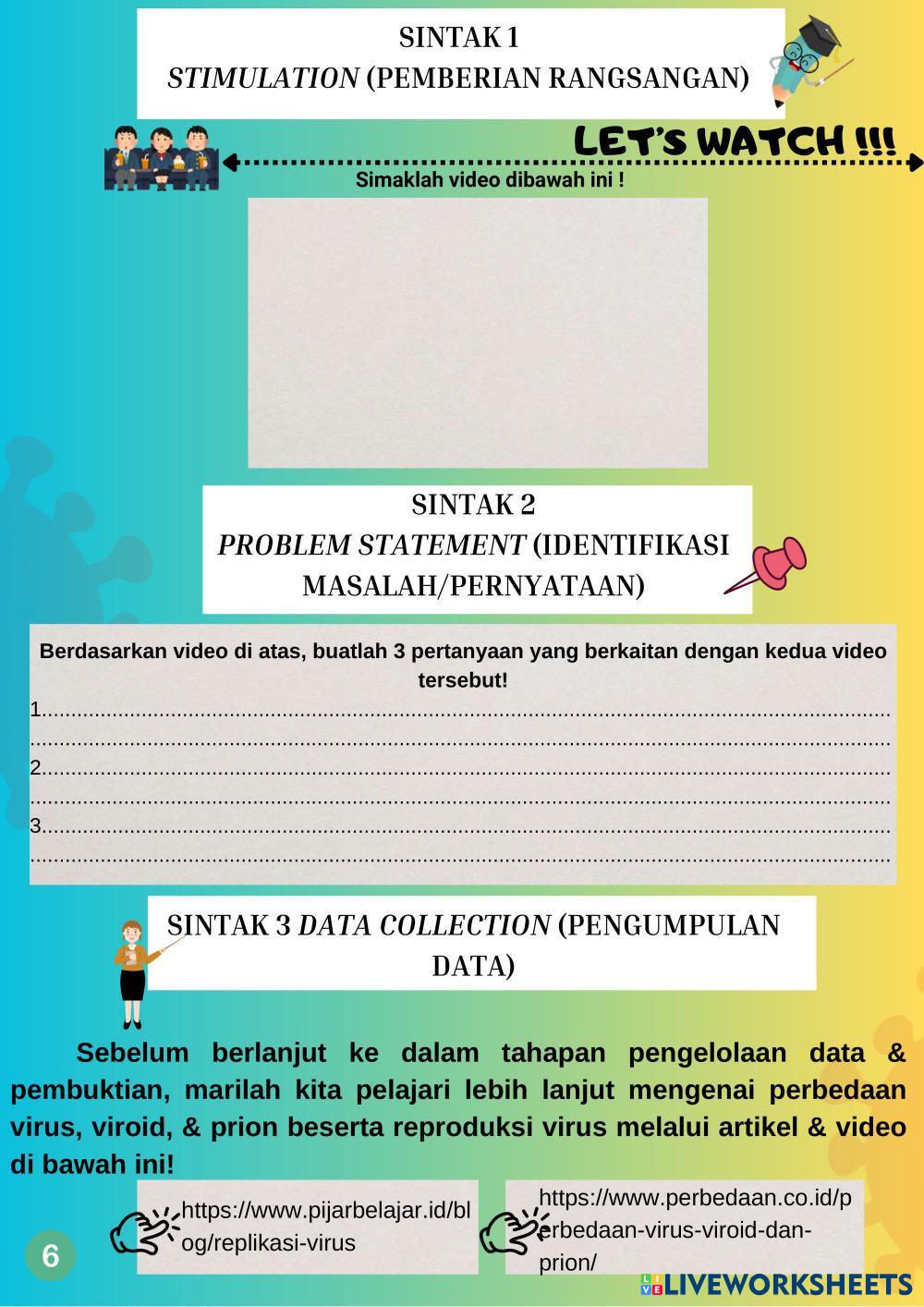 SINTAK 1
STIMULATION (PEMBERIAN RANGSANGAN)

LET'S WATCH !!!

Simaklah video dibawah ini !

SINTAK 2
PROBLEM STATEMENT (IDENTIFIKASI MASALAH/PERNYATAAN)

Berdasarkan video di atas, buatlah 3 pertanyaan yang berkaitan dengan kedua video tersebut!
1.____
____
2.____
____
3.____
____

SINTAK 3 DATA COLLECTION (PENGUMPULAN DATA)

Sebelum berlanjut ke dalam tahapan pengelolaan data & pembuktian, marilah kita pelajari lebih lanjut mengenai perbedaan virus, viroid, & prion beserta reproduksi virus melalui artikel & video di bawah ini!

https://www.pijarbelajar.id/blog/replikasi-virus

https://www.perbedaan.co.id/perbedaan-virus-viroid-dan-prion/

6

LIVEWORKSHEETS